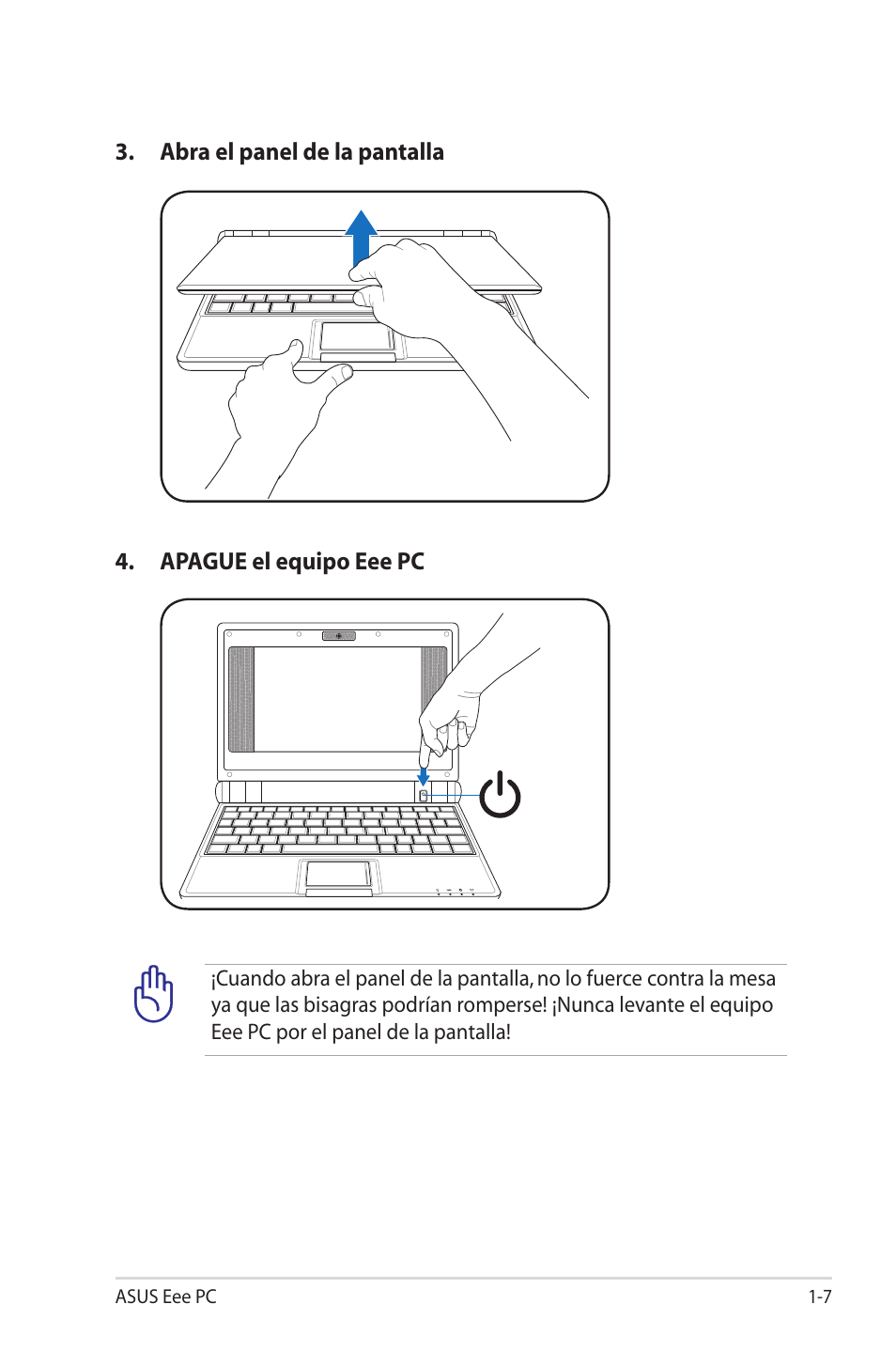 3. Abra el panel de la pantalla

4. APAGUE el equipo Eee PC

¡Cuando abra el panel de la pantalla, no lo fuerce contra la mesa ya que las bisagras podrían romperse! ¡Nunca levante el equipo Eee PC por el panel de la pantalla!

ASUS Eee PC

1-7